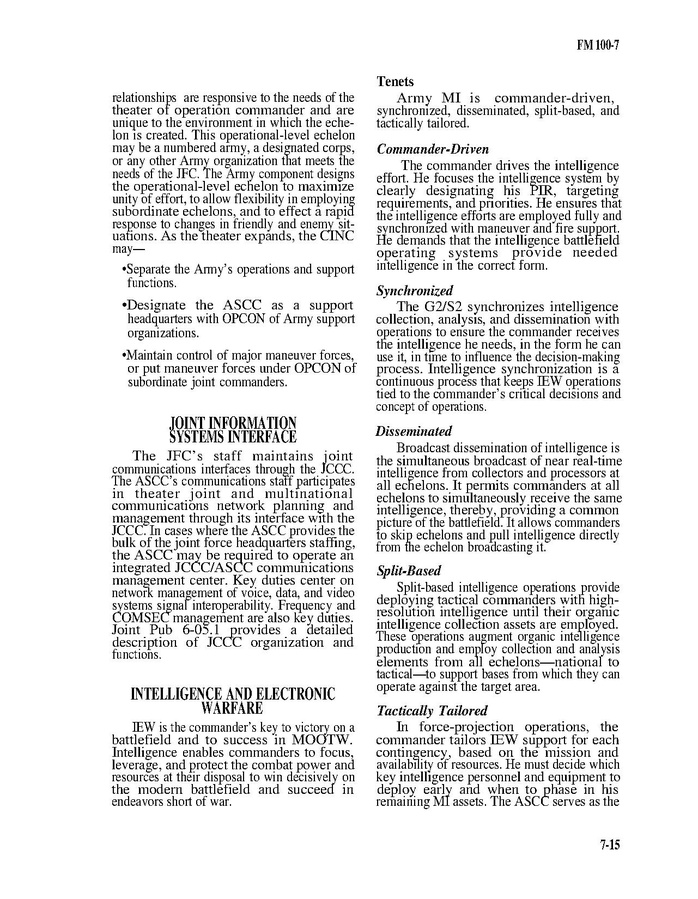 FM 100-7

relationships are responsive to the needs of the theater of operation commander and are unique to the environment in which the echelon is created. This operational-level echelon may be a numbered army, a designated corps, or any other Army organization that meets the needs of the JFC. The Army component designs the operational-level echelon to maximize unity of effort, to allow flexibility in employing subordinate echelons, and to effect a rapid response to changes in friendly and enemy situations. As the theater expands, the CINC may—

•Separate the Army's operations and support functions.

•Designate the ASCC as a support headquarters with OPCON of Army support organizations.

•Maintain control of major maneuver forces, or put maneuver forces under OPCON of subordinate joint commanders.

JOINT INFORMATION SYSTEMS INTERFACE

The JFC's staff maintains joint communications interfaces through the JCCC. The ASCC's communications staff participates in theater joint and multinational communications network planning and management through its interface with the JCCC. In cases where the ASCC provides the bulk of the joint force headquarters staffing, the ASCC may be required to operate an integrated JCCC/ASCC communications management center. Key duties center on network management of voice, data, and video systems signal interoperability. Frequency and COMSEC management are also key duties. Joint Pub 6-05.1 provides a detailed description of JCCC organization and functions.

INTELLIGENCE AND ELECTRONIC WARFARE

IEW is the commander's key to victory on a battlefield and to success in MOOTW. Intelligence enables commanders to focus, leverage, and protect the combat power and resources at their disposal to win decisively on the modern battlefield and succeed in endeavors short of war.

Tenets

Army MI is commander-driven, synchronized, disseminated, split-based, and tactically tailored.

Commander-Driven

The commander drives the intelligence effort. He focuses the intelligence system by clearly designating his PIR, targeting requirements, and priorities. He ensures that the intelligence efforts are employed fully and synchronized with maneuver and fire support. He demands that the intelligence battlefield operating systems provide needed intelligence in the correct form.

Synchronized

The G2/S2 synchronizes intelligence collection, analysis, and dissemination with operations to ensure the commander receives the intelligence he needs, in the form he can use it, in time to influence the decision-making process. Intelligence synchronization is a continuous process that keeps IEW operations tied to the commander's critical decisions and concept of operations.

Disseminated

Broadcast dissemination of intelligence is the simultaneous broadcast of near real-time intelligence from collectors and processors at all echelons. It permits commanders at all echelons to simultaneously receive the same intelligence, thereby, providing a common picture of the battlefield. It allows commanders to skip echelons and pull intelligence directly from the echelon broadcasting it.

Split-Based

Split-based intelligence operations provide deploying tactical commanders with high-resolution intelligence until their organic intelligence collection assets are employed. These operations augment organic intelligence production and employ collection and analysis elements from all echelons—national to tactical—to support bases from which they can operate against the target area.

Tactically Tailored

In force-projection operations, the commander tailors IEW support for each contingency, based on the mission and availability of resources. He must decide which key intelligence personnel and equipment to deploy early and when to phase in his remaining MI assets. The ASCC serves as the

7-15